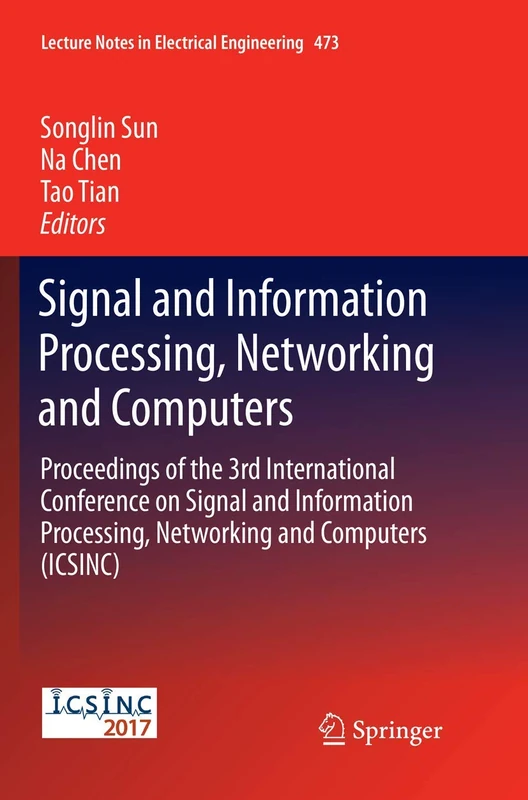 Lecture Notes in Electrical Engineering 473

Songlin Sun
Na Chen
Tao Tian
Editors

Signal and Information Processing, Networking and Computers

Proceedings of the 3rd International Conference on Signal and Information Processing, Networking and Computers (ICSINC)

ICSINC
2017

Springer